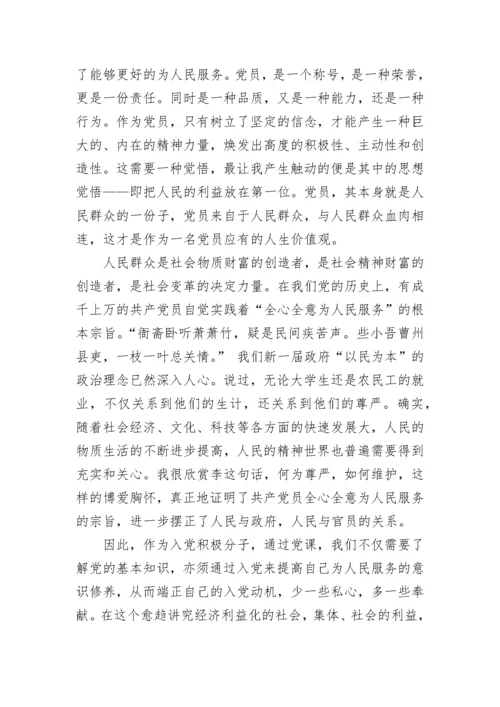 了能够更好的为人民服务。党员，是一个称号，是一种荣誉，更是一份责任。同时是一种品质，又是一种能力，还是一种行为。作为党员，只有树立了坚定的信念，才能产生一种巨大的、内在的精神力量，焕发出高度的积极性、主动性和创造性。这需要一种觉悟，最让我产生触动的便是其中的思想觉悟——即把人民的利益放在第一位。党员，其本身就是人民群众的一份子，党员来自于人民群众，与人民群众血肉相连，这才是作为一名党员应有的人生价值观。

人民群众是社会物质财富的创造者，是社会精神财富的创造者，是社会变革的决定力量。在我们党的历史上，有成千上万的共产党员自觉实践着“全心全意为人民服务”的根本宗旨。“衙斋卧听萧萧竹，疑是民间疾苦声。些小吾曹州县吏，一枝一叶总关情。” 我们新一届政府“以民为本”的政治理念已然深入人心。说过，无论大学生还是农民工的就业，不仅关系到他们的生计，还关系到他们的尊严。确实，随着社会经济、文化、科技等各方面的快速发展大，人民的物质生活的不断进步提高，人民的精神世界也普遍需要得到充实和关心。我很欣赏李这句话，何为尊严，如何维护，这样的博爱胸怀，真正地证明了共产党员全心全意为人民服务的宗旨，进一步摆正了人民与政府，人民与官员的关系。

因此，作为入党积极分子，通过党课，我们不仅需要了解党的基本知识，亦须通过入党来提高自己为人民服务的意识修养，从而端正自己的入党动机，少一些私心，多一些奉献。在这个愈趋讲究经济利益化的社会，集体、社会的利益，